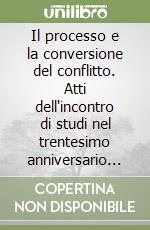 unilibro

Il processo e la conversione del conflitto. Atti dell'incontro di studi nel trentesimo anniversario…

COPERTINA NON DISPONIBILE